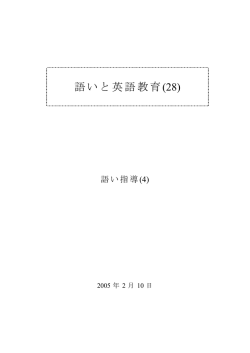 語いと英語教育(28)

語い指導(4)

2005 年 2 月 10 日